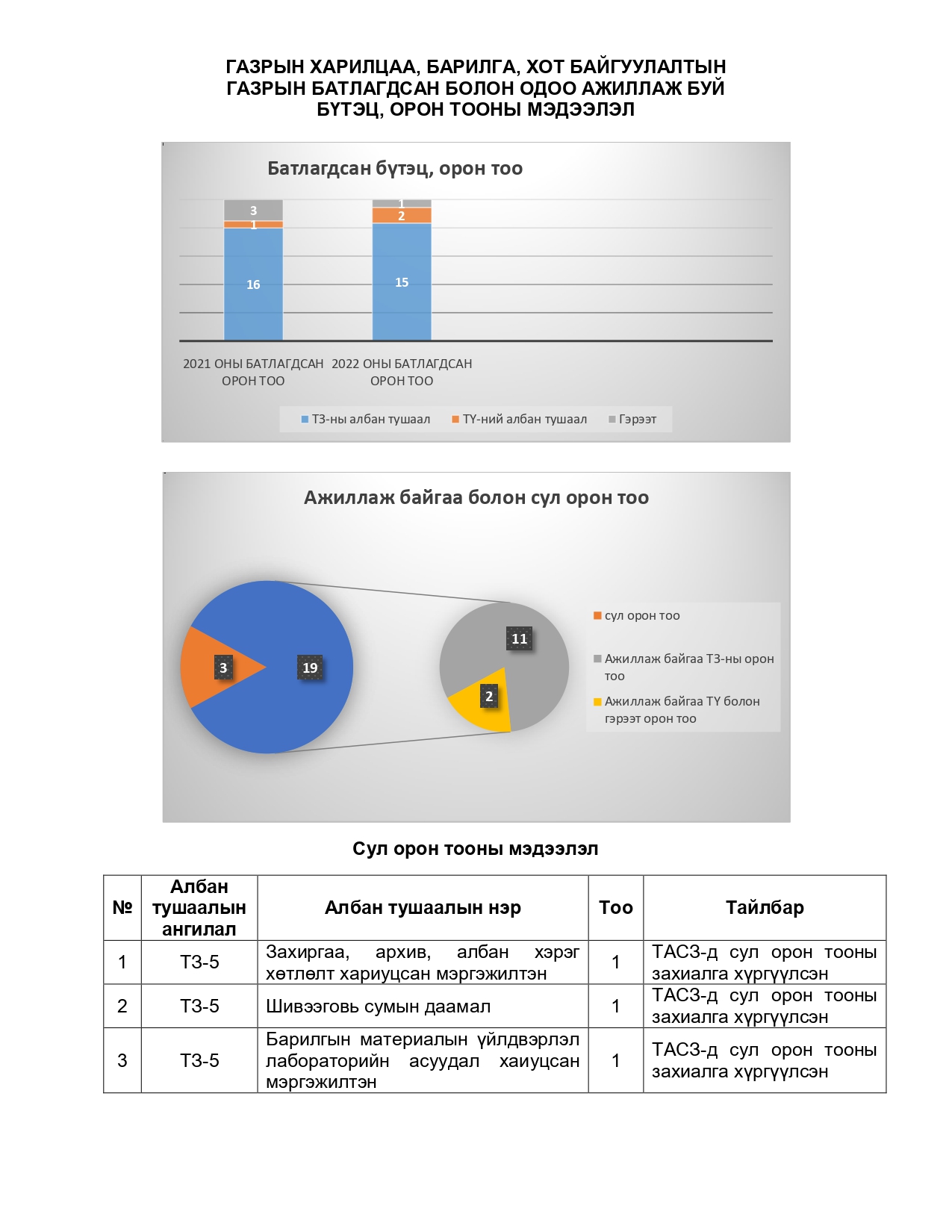 ГАЗРЫН ХАРИЛЦАА, БАРИЛГА, ХОТ БАЙГУУЛАЛТЫН ГАЗРЫН БАТЛАГДСАН БОЛОН ОДОО АЖИЛЛАЖ БУЙ БҮТЭЦ, ОРОН ТООНЫ МЭДЭЭЛЭЛ

Батлагдсан бүтэц, орон тоо

3
1
16
1
2
15

2021 ОНЫ БАТЛАГДСАН ОРОН ТОО
2022 ОНЫ БАТЛАГДСАН ОРОН ТОО

ТЗ-ны албан тушаал
ТҮ-ний албан тушаал
Гэрээт

Ажиллаж байгаа болон сул орон тоо

3
19
11
2

сул орон тоо
Ажиллаж байгаа ТЗ-ны орон тоо
Ажиллаж байгаа ТҮ болон гэрээт орон тоо

Сул орон тооны мэдээлэл

| № | Албан тушаалын ангилал | Албан тушаалын нэр | Тоо | Тайлбар |
|---|---|---|---|---|
| 1 | ТЗ-5 | Захиргаа, архив, албан хэрэг хөтлөлт хариуцсан мэргэжилтэн | 1 | ТАСЗ-д сул орон тооны захиалга хүргүүлсэн |
| 2 | ТЗ-5 | Шивээговь сумын даамал | 1 | ТАСЗ-д сул орон тооны захиалга хүргүүлсэн |
| 3 | ТЗ-5 | Барилгын материалын үйлдвэрлэл лабораторийн асуудал хаиуцсан мэргэжилтэн | 1 | ТАСЗ-д сул орон тооны захиалга хүргүүлсэн |